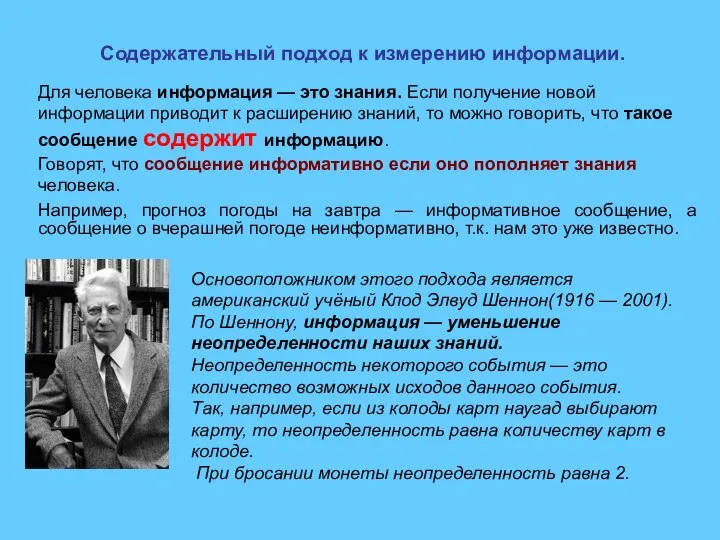 Содержательный подход к измерению информации.

Для человека информация — это знания. Если получение новой информации приводит к расширению знаний, то можно говорить, что такое сообщение содержит информацию.

Говорят, что сообщение информативно если оно пополняет знания человека.

Например, прогноз погоды на завтра — информативное сообщение, а сообщение о вчерашней погоде неинформативно, т.к. нам это уже известно.

Основоположником этого подхода является американский учёный Клод Элвуд Шеннон(1916 — 2001). По Шеннону, информация — уменьшение неопределенности наших знаний.
Неопределенность некоторого события — это количество возможных исходов данного события.
Так, например, если из колоды карт наугад выбирают карту, то неопределенность равна количеству карт в колоде.
При бросании монеты неопределенность равна 2.